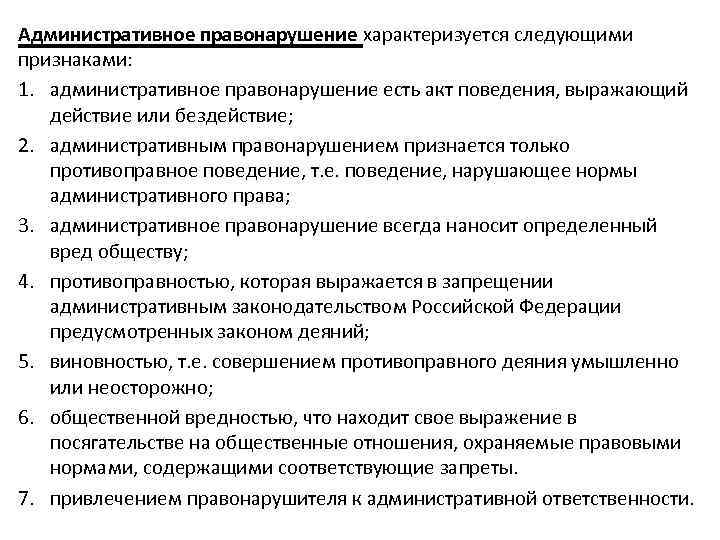 Административное правонарушение характеризуется следующими признаками:

1. административное правонарушение есть акт поведения, выражающий действие или бездействие;
2. административным правонарушением признается только противоправное поведение, т.е. поведение, нарушающее нормы административного права;
3. административное правонарушение всегда наносит определенный вред обществу;
4. противоправностью, которая выражается в запрещении административным законодательством Российской Федерации предусмотренных законом деяний;
5. виновностью, т.е. совершением противоправного деяния умышленно или неосторожно;
6. общественной вредностью, что находит свое выражение в посягательстве на общественные отношения, охраняемые правовыми нормами, содержащими соответствующие запреты.
7. привлечением правонарушителя к административной ответственности.